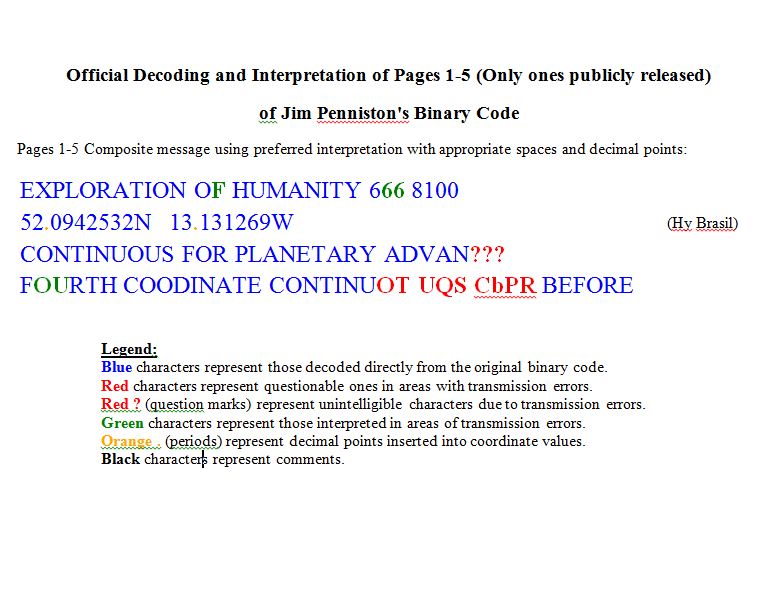 Official Decoding and Interpretation of Pages 1-5 (Only ones publicly released)

of Jim Penniston's Binary Code

Pages 1-5 Composite message using preferred interpretation with appropriate spaces and decimal points:

EXPLORATION OF HUMANITY 666 8100
52.0942532N 13.131269W (Hy Brasil)
CONTINUOUS FOR PLANETARY ADVAN???
FOURTH COODINATE CONTINUOT UQS CbPR BEFORE

Legend:
Blue characters represent those decoded directly from the original binary code.
Red characters represent questionable ones in areas with transmission errors.
Red ? (question marks) represent unintelligible characters due to transmission errors.
Green characters represent those interpreted in areas of transmission errors.
Orange . (periods) represent decimal points inserted into coordinate values.
Black characters represent comments.